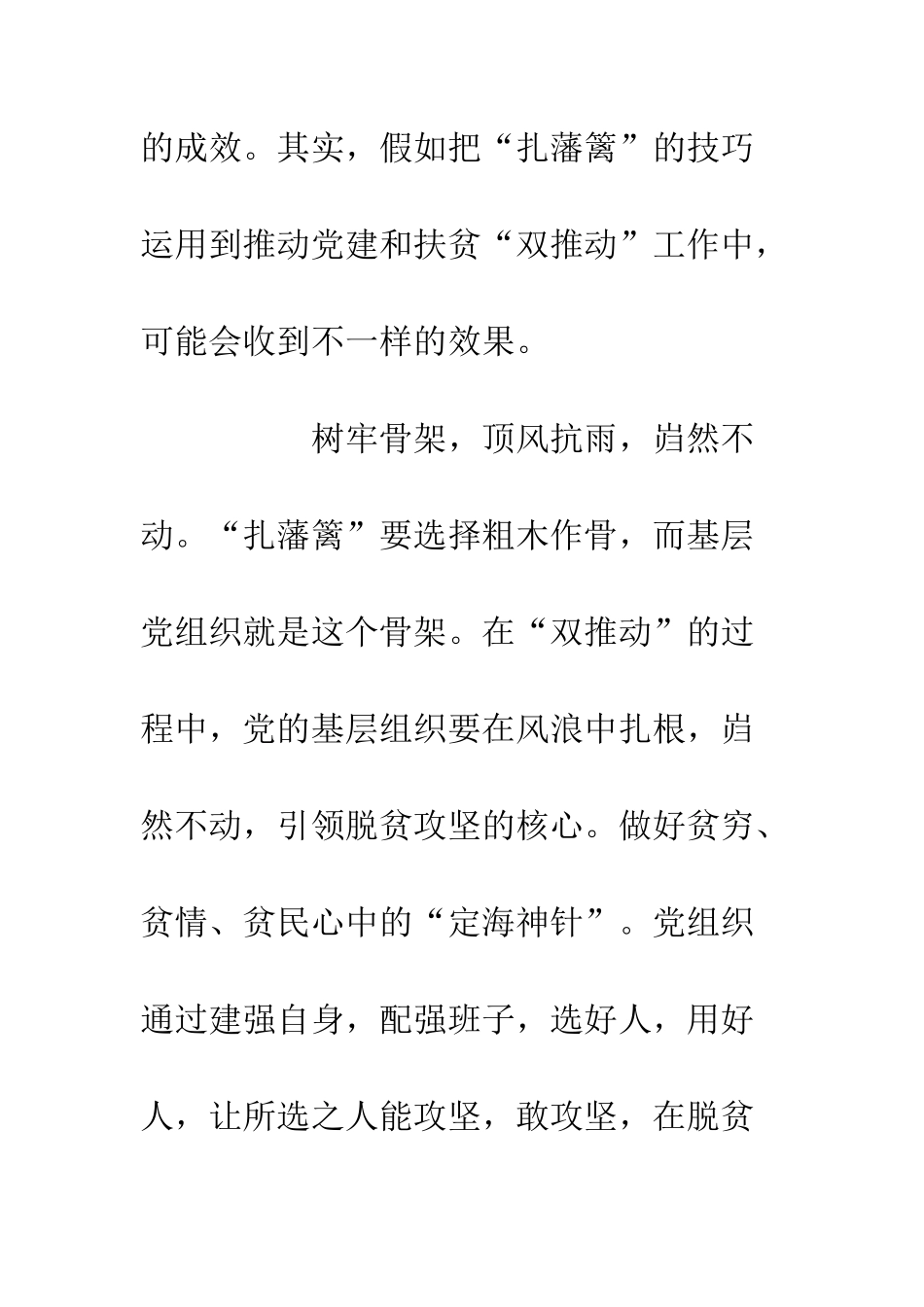 的成效。其实，假如把“扎藩篱”的技巧运用到推动党建和扶贫“双推动”工作中，可能会收到不一样的效果。

树牢骨架，顶风抗雨，岿然不动。“扎藩篱”要选择粗木作骨，而基层党组织就是这个骨架。在“双推动”的过程中，党的基层组织要在风浪中扎根，岿然不动，引领脱贫攻坚的核心。做好贫穷、贫情、贫民心中的“定海神针”。党组织通过建强自身，配强班子，选好人，用好人，让所选之人能攻坚，敢攻坚，在脱贫